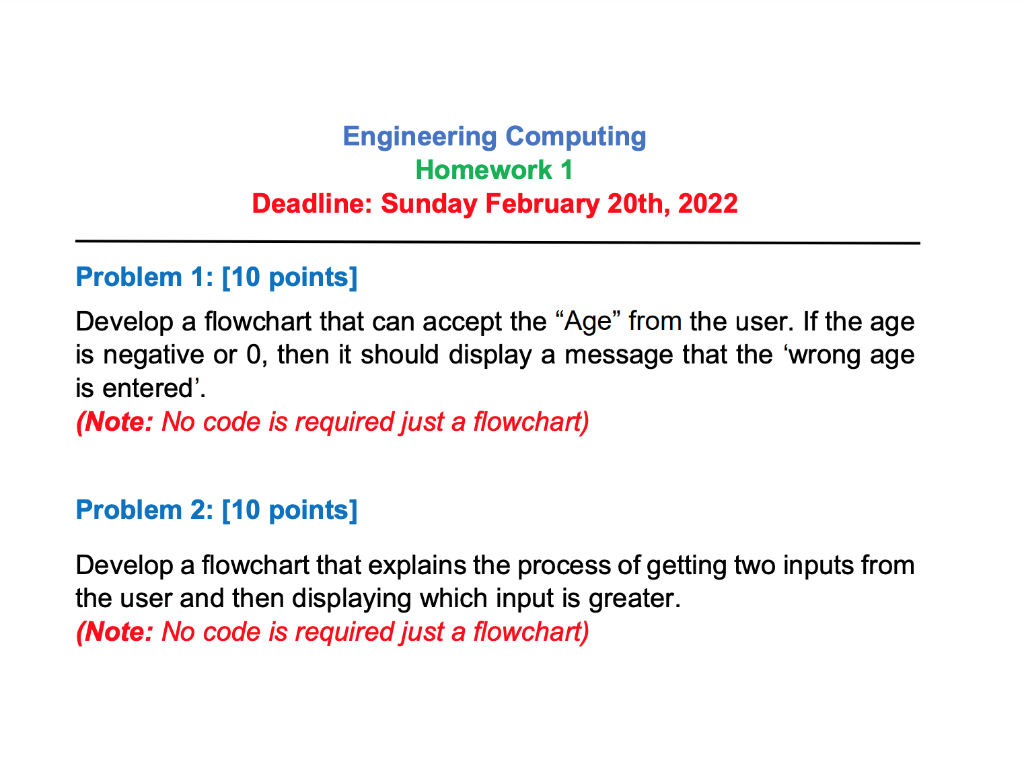 Engineering Computing
Homework 1
Deadline: Sunday February 20th, 2022

Problem 1: [10 points]

Develop a flowchart that can accept the “Age” from the user. If the age is negative or 0, then it should display a message that the ‘wrong age is entered’.
(Note: No code is required just a flowchart)

Problem 2: [10 points]

Develop a flowchart that explains the process of getting two inputs from the user and then displaying which input is greater.
(Note: No code is required just a flowchart)